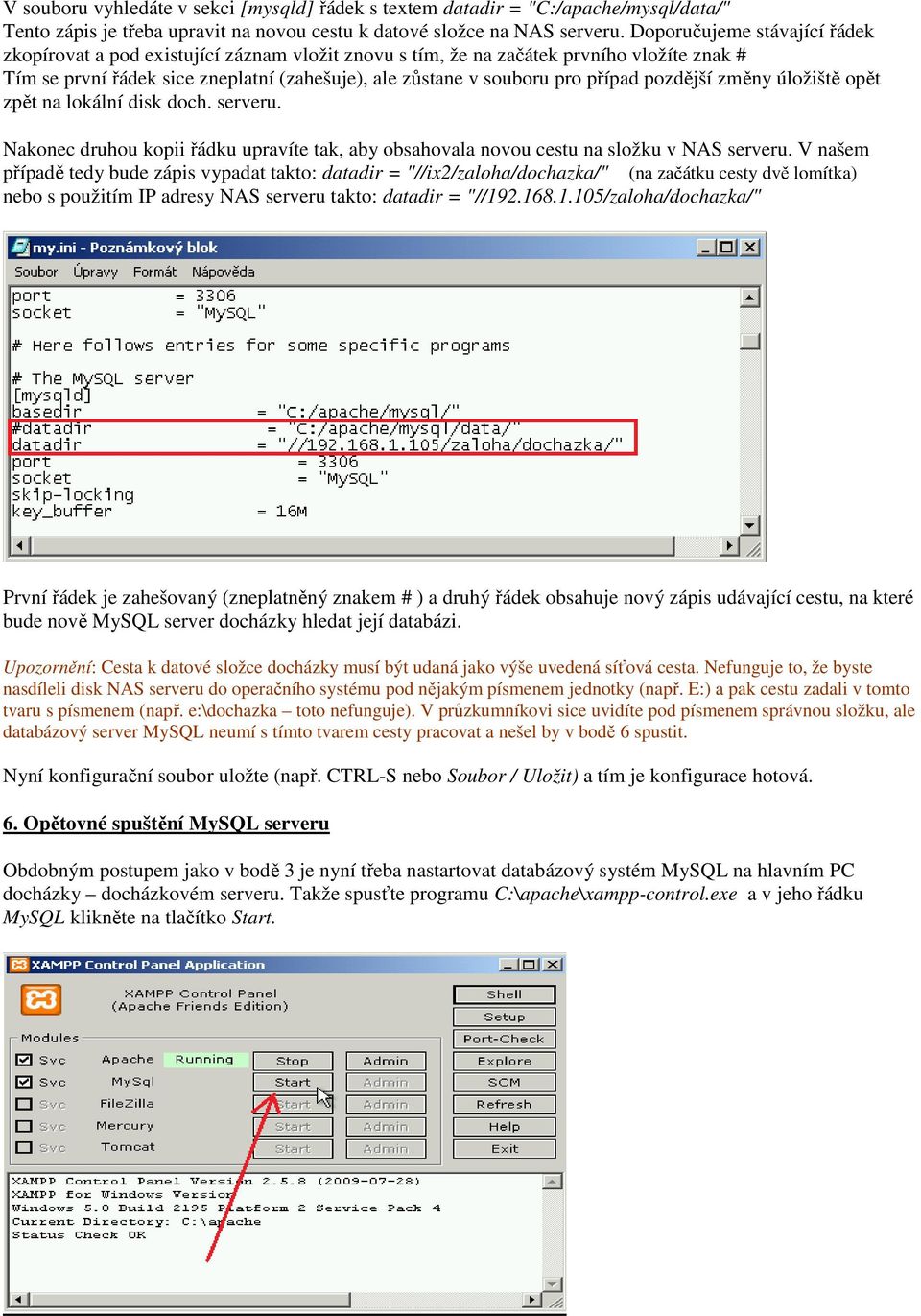 V souboru vyhledáte v sekci [mysqld] řádek s textem datadir = "C:/apache/mysql/data/"
Tento zápis je třeba upravit na novou cestu k datové složce na NAS serveru. Doporučujeme stávající řádek zkopírovat a pod existující záznam vložit znovu s tím, že na začátek prvního vložíte znak #
Tím se první řádek sice zneplatní (zahešuje), ale zůstane v souboru pro případ pozdější změny úložiště opět zpět na lokální disk doch. serveru.

Nakonec druhou kopii řádku upravíte tak, aby obsahovala novou cestu na složku v NAS serveru. V našem případě tedy bude zápis vypadat takto: datadir = "//ix2/zaloha/dochazka/" (na začátku cesty dvě lomítka) nebo s použitím IP adresy NAS serveru takto: datadir = "//192.168.1.105/zaloha/dochazka/"

my.ini - Poznámkový blok
Soubor Úpravy Formát Nápověda
port = 3306
socket = "MySQL"

# Here follows entries for some specific programs

# The MySQL server
[mysqld]
basedir = "C:/apache/mysql/"
#datadir = "C:/apache/mysql/data/"
datadir = "//192.168.1.105/zaloha/dochazka/"
port = 3306
socket = "MySQL"
skip-locking
key_buffer = 16M

První řádek je zahešovaný (zneplatněný znakem # ) a druhý řádek obsahuje nový zápis udávající cestu, na které bude nově MySQL server docházky hledat její databázi.

Upozornění: Cesta k datové složce docházky musí být udaná jako výše uvedená síťová cesta. Nefunguje to, že byste nasdíleli disk NAS serveru do operačního systému pod nějakým písmenem jednotky (např. E:) a pak cestu zadali v tomto tvaru s písmenem (např. e:\dochazka – toto nefunguje). V průzkumníkovi sice uvidíte pod písmenem správnou složku, ale databázový server MySQL neumí s tímto tvarem cesty pracovat a nešel by v bodě 6 spustit.

Nyní konfigurační soubor uložte (např. CTRL-S nebo Soubor / Uložit) a tím je konfigurace hotová.

6. Opětovné spuštění MySQL serveru

Obdobným postupem jako v bodě 3 je nyní třeba nastartovat databázový systém MySQL na hlavním PC docházky – docházkovém serveru. Takže spusťte programu C:\apache\xampp-control.exe a v jeho řádku MySQL klikněte na tlačítko Start.

XAMPP Control Panel Application
XAMPP Control Panel
(Apache Friends Edition)
Shell
Setup
Port-Check
Explore
SCM
Refresh
Help
Exit
Modules
Svc Apache Running Stop Admin
Svc MySql Start Admin
Svc FileZilla Start Admin
Svc Mercury Start Admin
Svc Tomcat Start Admin

XAMPP Control Panel Version 2.5.8 (2009-07-28)
XAMPP for Windows Version
Windows 5.0 Build 2195 Platform 2 Service Pack 4
Current Directory: C:\apache
Status Check OK